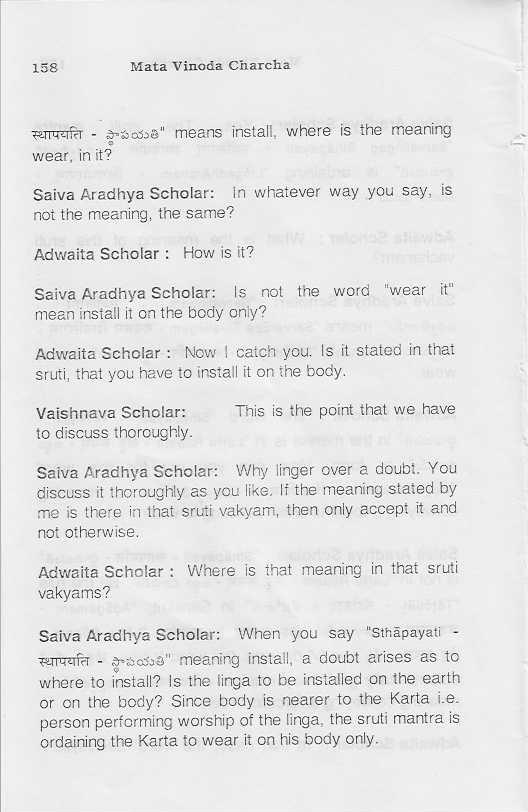 158 Mata Vinoda Charcha

स्थापयति - స్థాపయతి" means install, where is the meaning wear, in it?

Saiva Aradhya Scholar: In whatever way you say, is not the meaning, the same?

Adwaita Scholar : How is it?

Saiva Aradhya Scholar: Is not the word "wear it" mean install it on the body only?

Adwaita Scholar : Now I catch you. Is it stated in that sruti, that you have to install it on the body.

Vaishnava Scholar: This is the point that we have to discuss thoroughly.

Saiva Aradhya Scholar: Why linger over a doubt. You discuss it thoroughly as you like. If the meaning stated by me is there in that sruti vakyam, then only accept it and not otherwise.

Adwaita Scholar : Where is that meaning in that sruti vakyams?

Saiva Aradhya Scholar: When you say "Sthāpayati - स्थापयति - స్థాపయతి" meaning install, a doubt arises as to where to install? Is the linga to be installed on the earth or on the body? Since body is nearer to the Karta i.e. person performing worship of the linga, the sruti mantra is ordaining the Karta to wear it on his body only.